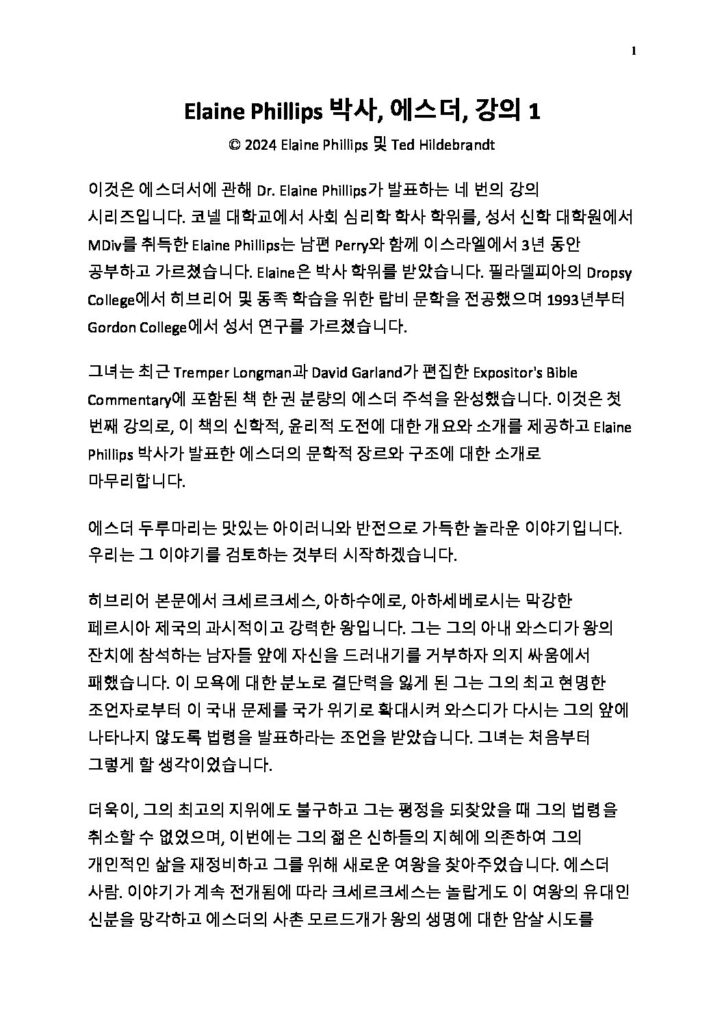 1

Elaine Phillips 박사, 에스더, 강의 1

© 2024 Elaine Phillips 및 Ted Hildebrandt

이것은 에스더서에 관해 Dr. Elaine Phillips가 발표하는 네 번의 강의 시리즈입니다. 코넬 대학교에서 사회 심리학 학사 학위를, 성서 신학 대학원에서 MDiv를 취득한 Elaine Phillips는 남편 Perry와 함께 이스라엘에서 3년 동안 공부하고 가르쳤습니다. Elaine은 박사 학위를 받았습니다. 필라델피아의 Dropsy College에서 히브리어 및 동족 학습을 위한 랍비 문학을 전공했으며 1993년부터 Gordon College에서 성서 연구를 가르쳤습니다.

그녀는 최근 Tremper Longman과 David Garland가 편집한 Expositor's Bible Commentary에 포함된 책 한 권 분량의 에스더 주석을 완성했습니다. 이것은 첫 번째 강의로, 이 책의 신학적, 윤리적 도전에 대한 개요와 소개를 제공하고 Elaine Phillips 박사가 발표한 에스더의 문학적 장르와 구조에 대한 소개로 마무리합니다.

에스더 두루마리는 맛있는 아이러니와 반전으로 가득한 놀라운 이야기입니다. 우리는 그 이야기를 검토하는 것부터 시작하겠습니다.

히브리어 본문에서 크세르크세스, 아하수에로, 아하세베로시는 막강한 페르시아 제국의 과시적이고 강력한 왕입니다. 그는 그의 아내 와스디가 왕의 잔치에 참석하는 남자들 앞에 자신을 드러내기를 거부하자 의지 싸움에서 패했습니다. 이 모욕에 대한 분노로 결단력을 잃게 된 그는 그의 최고 현명한 조언자로부터 이 국내 문제를 국가 위기로 확대시켜 와스디가 다시는 그의 앞에 나타나지 않도록 법령을 발표하라는 조언을 받았습니다. 그녀는 처음부터 그렇게 할 생각이었습니다.

더욱이, 그의 최고의 지위에도 불구하고 그는 평정을 되찾았을 때 그의 법령을 취소할 수 없었으며, 이번에는 그의 젊은 신하들의 지혜에 의존하여 그의 개인적인 삶을 재정비하고 그를 위해 새로운 여왕을 찾아주었습니다. 에스더 사람. 이야기가 계속 전개됨에 따라 크세르크세스는 놀랍게도 이 여왕의 유대인 신분을 망각하고 에스더의 사촌 모르드개가 왕의 생명에 대한 암살 시도를